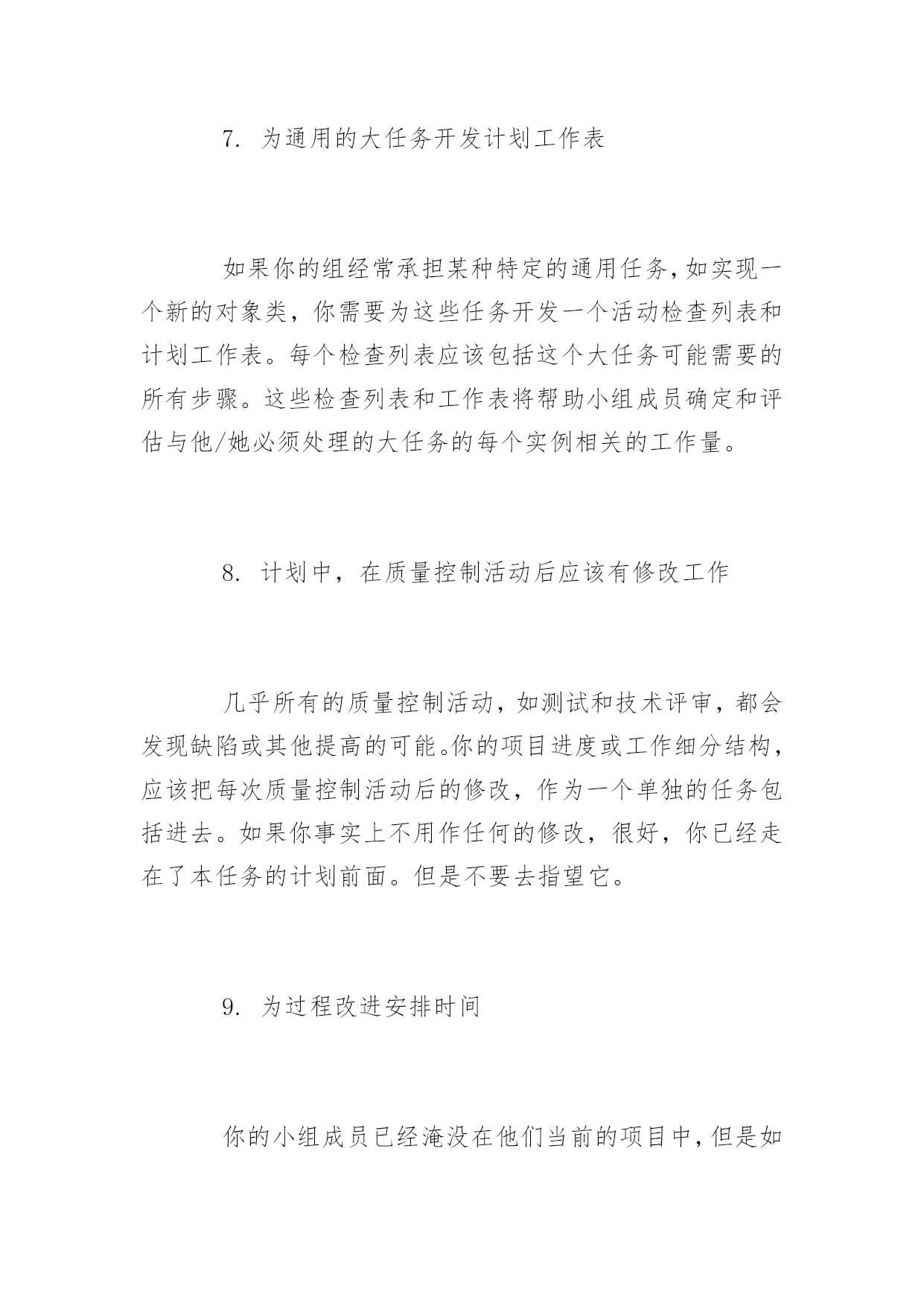 7. 为通用的大任务开发计划工作表

如果你的组经常承担某种特定的通用任务，如实现一个新的对象类，你需要为这些任务开发一个活动检查列表和计划工作表。每个检查列表应该包括这个大任务可能需要的所有步骤。这些检查列表和工作表将帮助小组成员确定和评估与他/她必须处理的大任务的每个实例相关的工作量。

8. 计划中，在质量控制活动后应该有修改工作

几乎所有的质量控制活动，如测试和技术评审，都会发现缺陷或其他提高的可能。你的项目进度或工作细分结构，应该把每次质量控制活动后的修改，作为一个单独的任务包括进去。如果你事实上不用作任何的修改，很好，你已经走在了本任务的计划前面。但是不要去指望它。

9. 为过程改进安排时间

你的小组成员已经淹没在他们当前的项目中，但是如